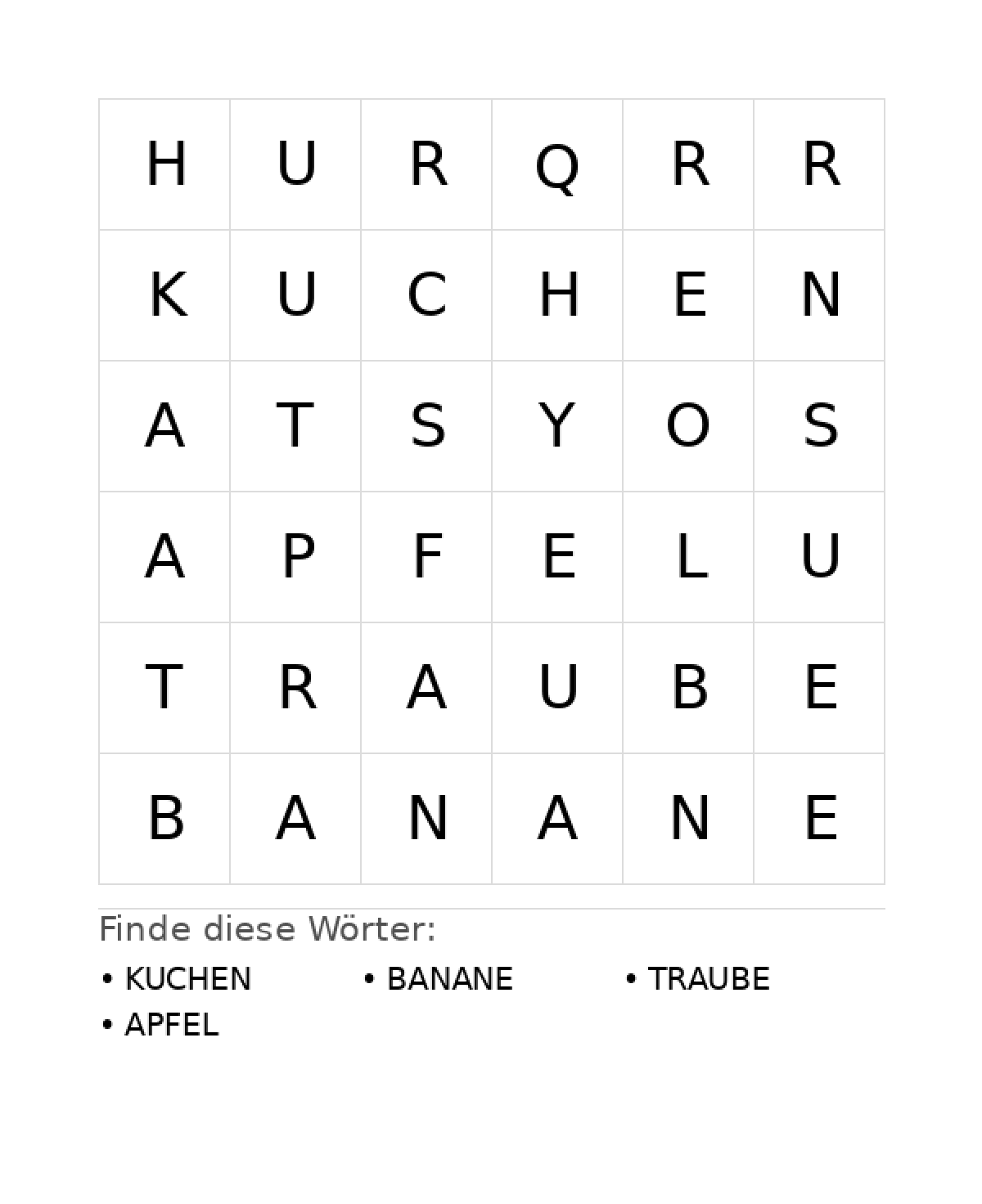 | H | U | R | Q | R | R |
|---|---|---|---|---|---|
| K | U | C | H | E | N |
| A | T | S | Y | O | S |
| A | P | F | E | L | U |
| T | R | A | U | B | E |
| B | A | N | A | N | E |

Finde diese Wörter:

• KUCHEN
• BANANE
• TRAUBE
• APFEL